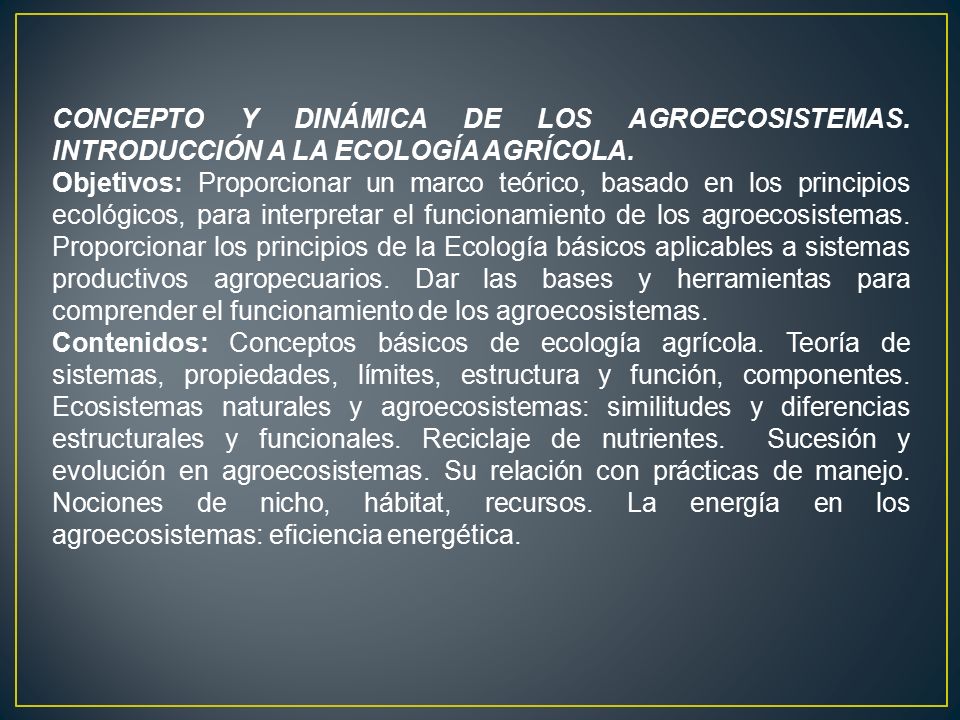 CONCEPTO Y DINÁMICA DE LOS AGROECOSISTEMAS. INTRODUCCIÓN A LA ECOLOGÍA AGRÍCOLA.

Objetivos: Proporcionar un marco teórico, basado en los principios ecológicos, para interpretar el funcionamiento de los agroecosistemas. Proporcionar los principios de la Ecología básicos aplicables a sistemas productivos agropecuarios. Dar las bases y herramientas para comprender el funcionamiento de los agroecosistemas.

Contenidos: Conceptos básicos de ecología agrícola. Teoría de sistemas, propiedades, límites, estructura y función, componentes. Ecosistemas naturales y agroecosistemas: similitudes y diferencias estructurales y funcionales. Reciclaje de nutrientes. Sucesión y evolución en agroecosistemas. Su relación con prácticas de manejo. Nociones de nicho, hábitat, recursos. La energía en los agroecosistemas: eficiencia energética.